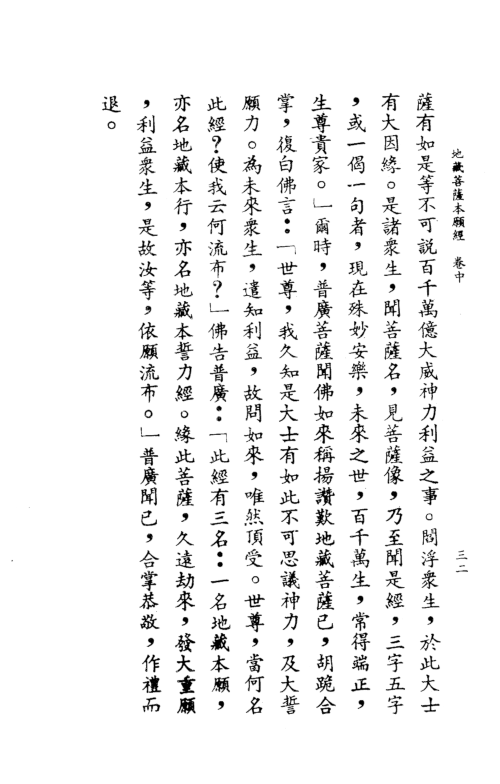 地藏菩薩本願經　卷中　　三二

薩有如是等不可說百千萬億大威神力利益之事。閻浮衆生，於此大士有大因緣。是諸衆生，聞菩薩名，見菩薩像，乃至聞是經，三字五字，或一偈一句者，現在殊妙安樂，未來之世，百千萬生，常得端正，生尊貴家。」爾時，普廣菩薩聞佛如來稱揚讚歎地藏菩薩已，胡跪合掌，復白佛言：「世尊，我久知是大士有如此不可思議神力，及大誓願力。為未來衆生，遣知利益，故問如來，唯然頂受。世尊，當何名此經？使我云何流布？」佛告普廣：「此經有三名：一名地藏本願，亦名地藏本行，亦名地藏本誓力經。緣此菩薩，久遠劫來，發大重願，利益衆生，是故汝等，依願流布。」普廣聞已，合掌恭敬，作禮而退。